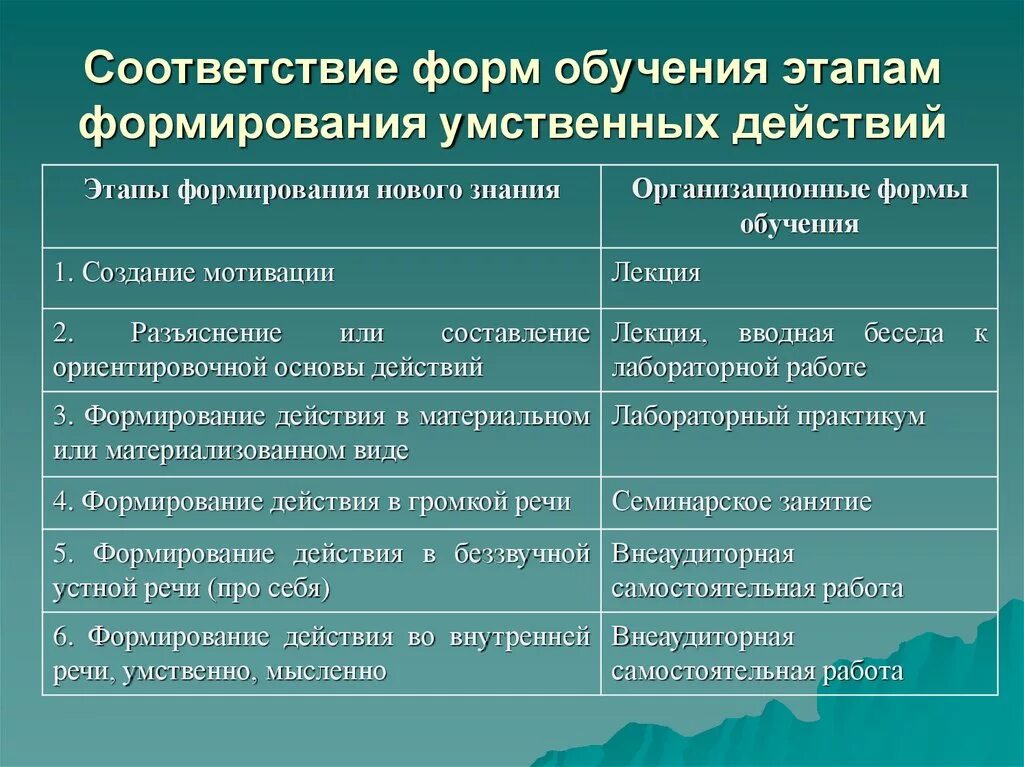 Соответствие форм обучения этапам формирования умственных действий

| Этапы формирования нового знания | Организационные формы обучения |
|---|---|
| 1. Создание мотивации | Лекция |
| 2. Разъяснение или составление ориентировочной основы действий | Лекция, вводная беседа к лабораторной работе |
| 3. Формирование действия в материальном или материализованном виде | Лабораторный практикум |
| 4. Формирование действия в громкой речи | Семинарское занятие |
| 5. Формирование действия в беззвучной устной речи (про себя) | Внеаудиторная самостоятельная работа |
| 6. Формирование действия во внутренней речи, умственно, мысленно | Внеаудиторная самостоятельная работа |